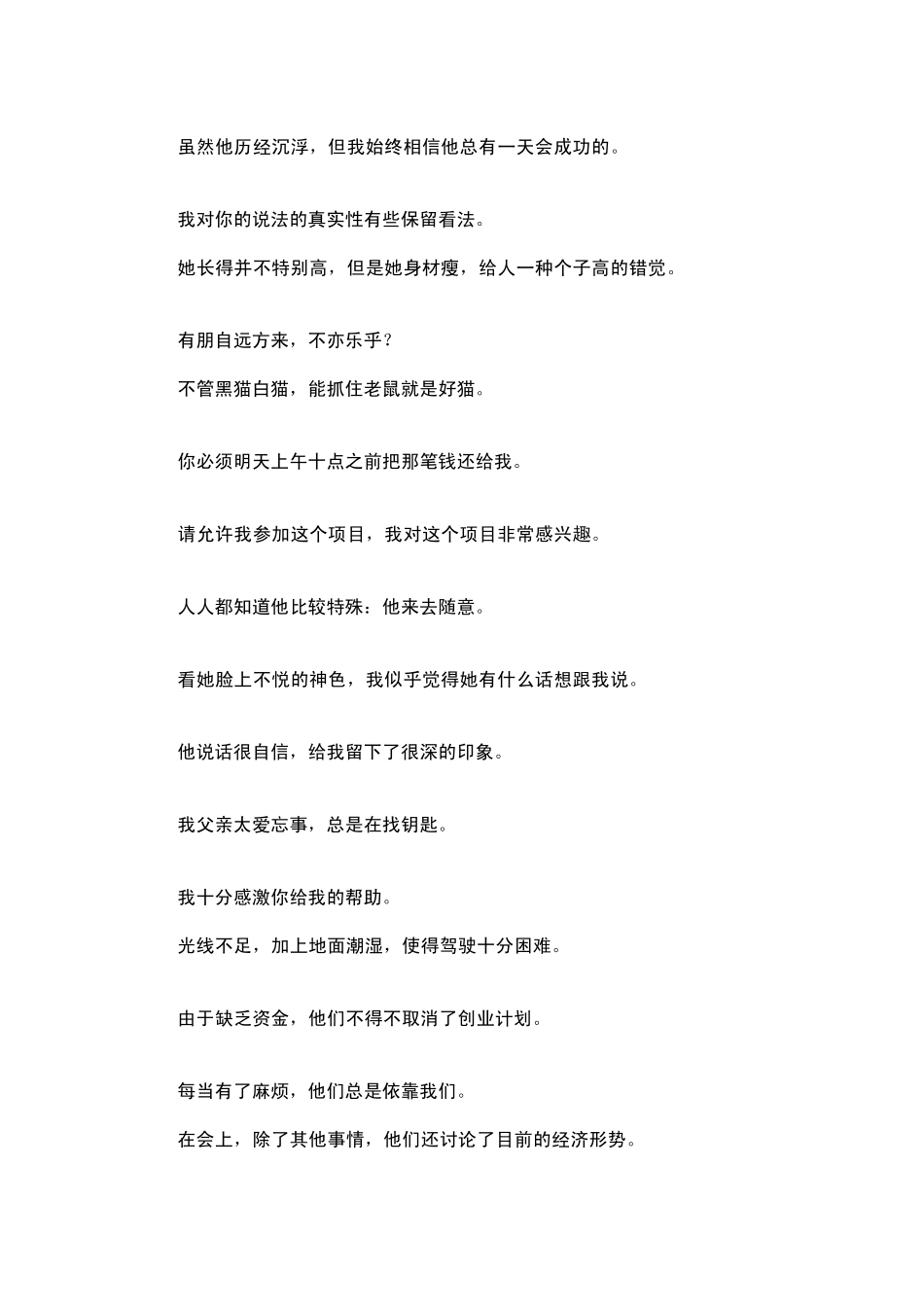 虽然他历经沉浮，但我始终相信他总有一天会成功的。

我对你的说法的真实性有些保留看法。

她长得并不特别高，但是她身材瘦，给人一种个子高的错觉。

有朋自远方来，不亦乐乎？

不管黑猫白猫，能抓住老鼠就是好猫。

你必须明天上午十点之前把那笔钱还给我。

请允许我参加这个项目，我对这个项目非常感兴趣。

人人都知道他比较特殊：他来去随意。

看她脸上不悦的神色，我似乎觉得她有什么话想跟我说。

他说话很自信，给我留下了很深的印象。

我父亲太爱忘事，总是在找钥匙。

我十分感激你给我的帮助。

光线不足，加上地面潮湿，使得驾驶十分困难。

由于缺乏资金，他们不得不取消了创业计划。

每当有了麻烦，他们总是依靠我们。

在会上，除了其他事情，他们还讨论了目前的经济形势。